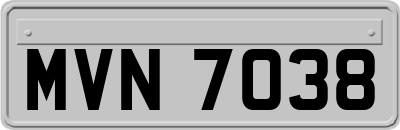 MVN 7038